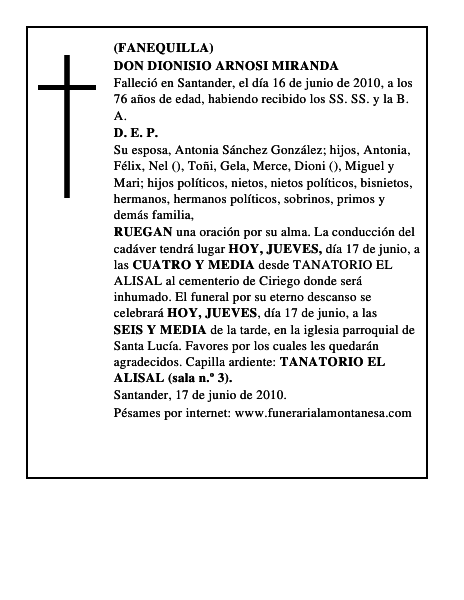 (FANEQUILLA)
DON DIONISIO ARNOSI MIRANDA
Falleció en Santander, el día 16 de junio de 2010, a los 76 años de edad, habiendo recibido los SS. SS. y la B. A.
D. E. P.
Su esposa, Antonia Sánchez González; hijos, Antonia, Félix, Nel (), Toñi, Gela, Merce, Dioni (), Miguel y Mari; hijos políticos, nietos, nietos políticos, bisnietos, hermanos, hermanos políticos, sobrinos, primos y demás familia,
RUEGAN una oración por su alma. La conducción del cadáver tendrá lugar HOY, JUEVES, día 17 de junio, a las CUATRO Y MEDIA desde TANATORIO EL ALISAL al cementerio de Ciriego donde será inhumado. El funeral por su eterno descanso se celebrará HOY, JUEVES, día 17 de junio, a las SEIS Y MEDIA de la tarde, en la iglesia parroquial de Santa Lucía. Favores por los cuales les quedarán agradecidos. Capilla ardiente: TANATORIO EL ALISAL (sala n.º 3).
Santander, 17 de junio de 2010.
Pésames por internet: www.funerarialamontanesa.com